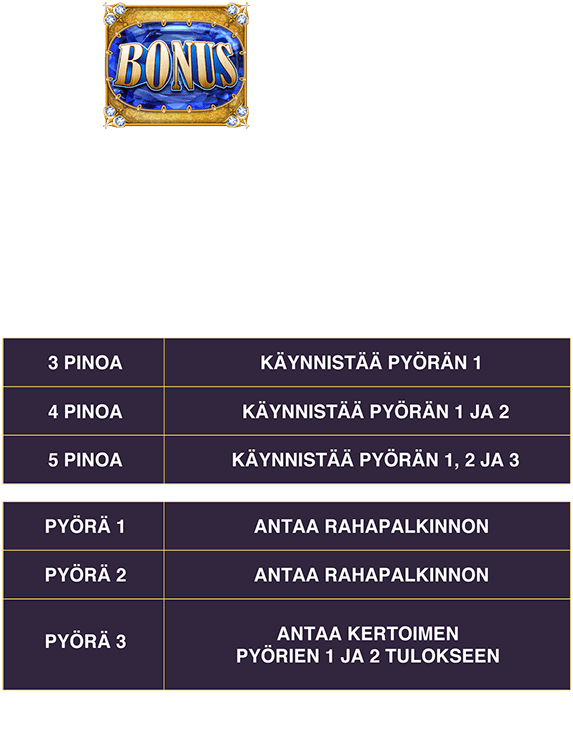 BONUS

| 3 PINOA | KÄYNNISTÄÄ PYÖRÄN 1 |
|---|---|
| 4 PINOA | KÄYNNISTÄÄ PYÖRÄN 1 JA 2 |
| 5 PINOA | KÄYNNISTÄÄ PYÖRÄN 1, 2 JA 3 |

| PYÖRÄ 1 | ANTAA RAHAPALKINNON |
|---|---|
| PYÖRÄ 2 | ANTAA RAHAPALKINNON |
| PYÖRÄ 3 | ANTAA KERTOIMEN PYÖRIEN 1 JA 2 TULOKSEEN |